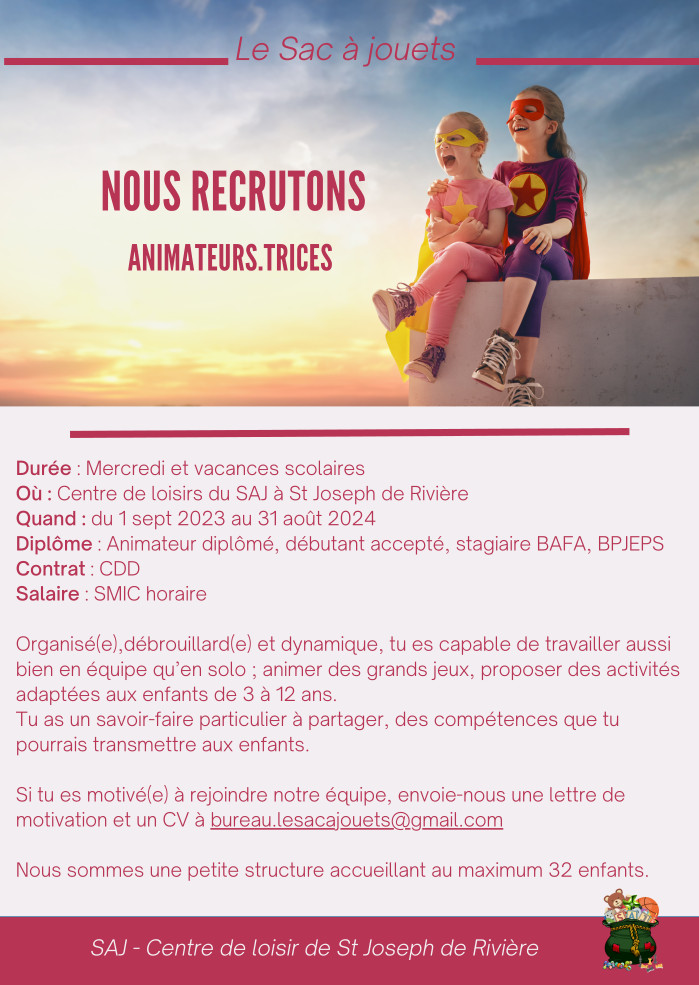 Le Sac à jouets

NOUS RECRUTONS

ANIMATEURS.TRICES

Durée : Mercredi et vacances scolaires
Où : Centre de loisirs du SAJ à St Joseph de Rivière
Quand : du 1 sept 2023 au 31 août 2024
Diplôme : Animateur diplômé, débutant accepté, stagiaire BAFA, BPJEPS
Contrat : CDD
Salaire : SMIC horaire

Organisé(e),débrouillard(e) et dynamique, tu es capable de travailler aussi bien en équipe qu'en solo ; animer des grands jeux, proposer des activités adaptées aux enfants de 3 à 12 ans.
Tu as un savoir-faire particulier à partager, des compétences que tu pourrais transmettre aux enfants.

Si tu es motivé(e) à rejoindre notre équipe, envoie-nous une lettre de motivation et un CV à bureau.lesacajouets@gmail.com

Nous sommes une petite structure accueillant au maximum 32 enfants.

SAJ - Centre de loisir de St Joseph de Rivière